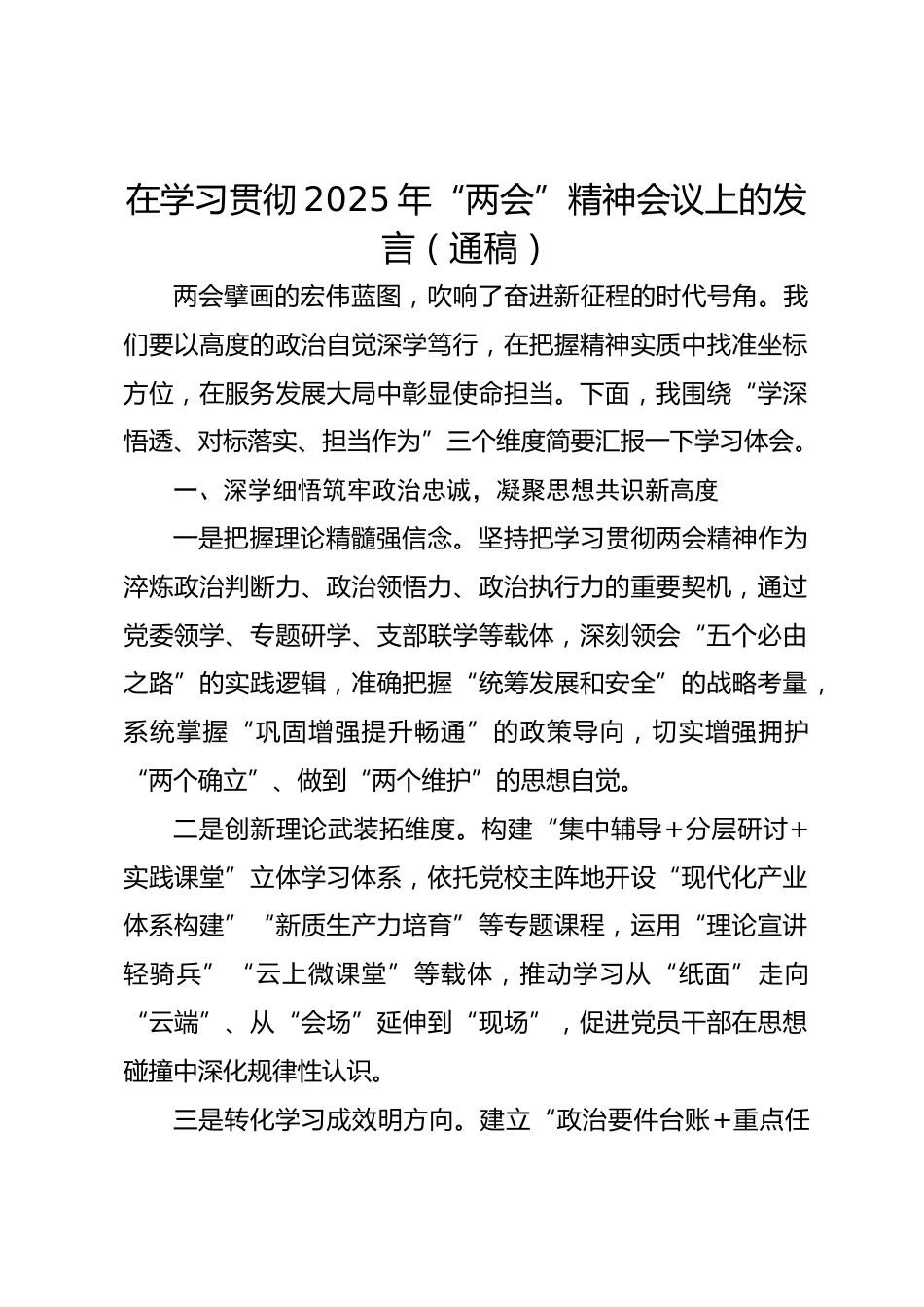 在学习贯彻2025年“两会”精神会议上的发言（通稿）

两会擘画的宏伟蓝图，吹响了奋进新征程的时代号角。我们要以高度的政治自觉深学笃行，在把握精神实质中找准坐标方位，在服务发展大局中彰显使命担当。下面，我围绕“学深悟透、对标落实、担当作为”三个维度简要汇报一下学习体会。

一、深学细悟筑牢政治忠诚，凝聚思想共识新高度

一是把握理论精髓强信念。坚持把学习贯彻两会精神作为淬炼政治判断力、政治领悟力、政治执行力的重要契机，通过党委领学、专题研学、支部联学等载体，深刻领会“五个必由之路”的实践逻辑，准确把握“统筹发展和安全”的战略考量，系统掌握“巩固增强提升畅通”的政策导向，切实增强拥护“两个确立”、做到“两个维护”的思想自觉。

二是创新理论武装拓维度。构建“集中辅导+分层研讨+实践课堂”立体学习体系，依托党校主阵地开设“现代化产业体系构建”“新质生产力培育”等专题课程，运用“理论宣讲轻骑兵”“云上微课堂”等载体，推动学习从“纸面”走向“云端”、从“会场”延伸到“现场”，促进党员干部在思想碰撞中深化规律性认识。

三是转化学习成效明方向。建立“政治要件台账+重点任